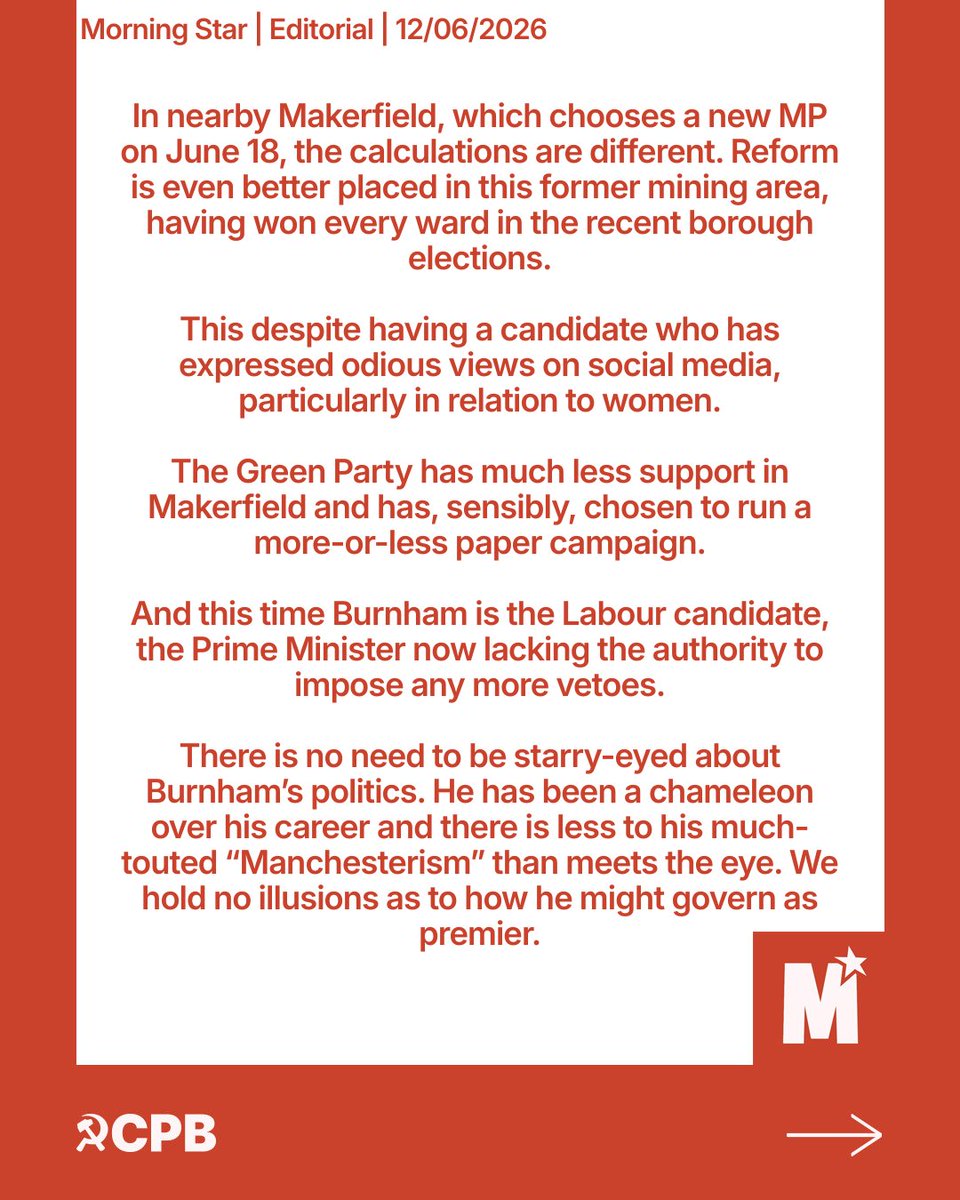 Morning Star | Editorial | 12/06/2026

In nearby Makerfield, which chooses a new MP on June 18, the calculations are different. Reform is even better placed in this former mining area, having won every ward in the recent borough elections.

This despite having a candidate who has expressed odious views on social media, particularly in relation to women.

The Green Party has much less support in Makerfield and has, sensibly, chosen to run a more-or-less paper campaign.

And this time Burnham is the Labour candidate, the Prime Minister now lacking the authority to impose any more vetoes.

There is no need to be starry-eyed about Burnham's politics. He has been a chameleon over his career and there is less to his much-touted "Manchesterism" than meets the eye. We hold no illusions as to how he might govern as premier.

M

CPB